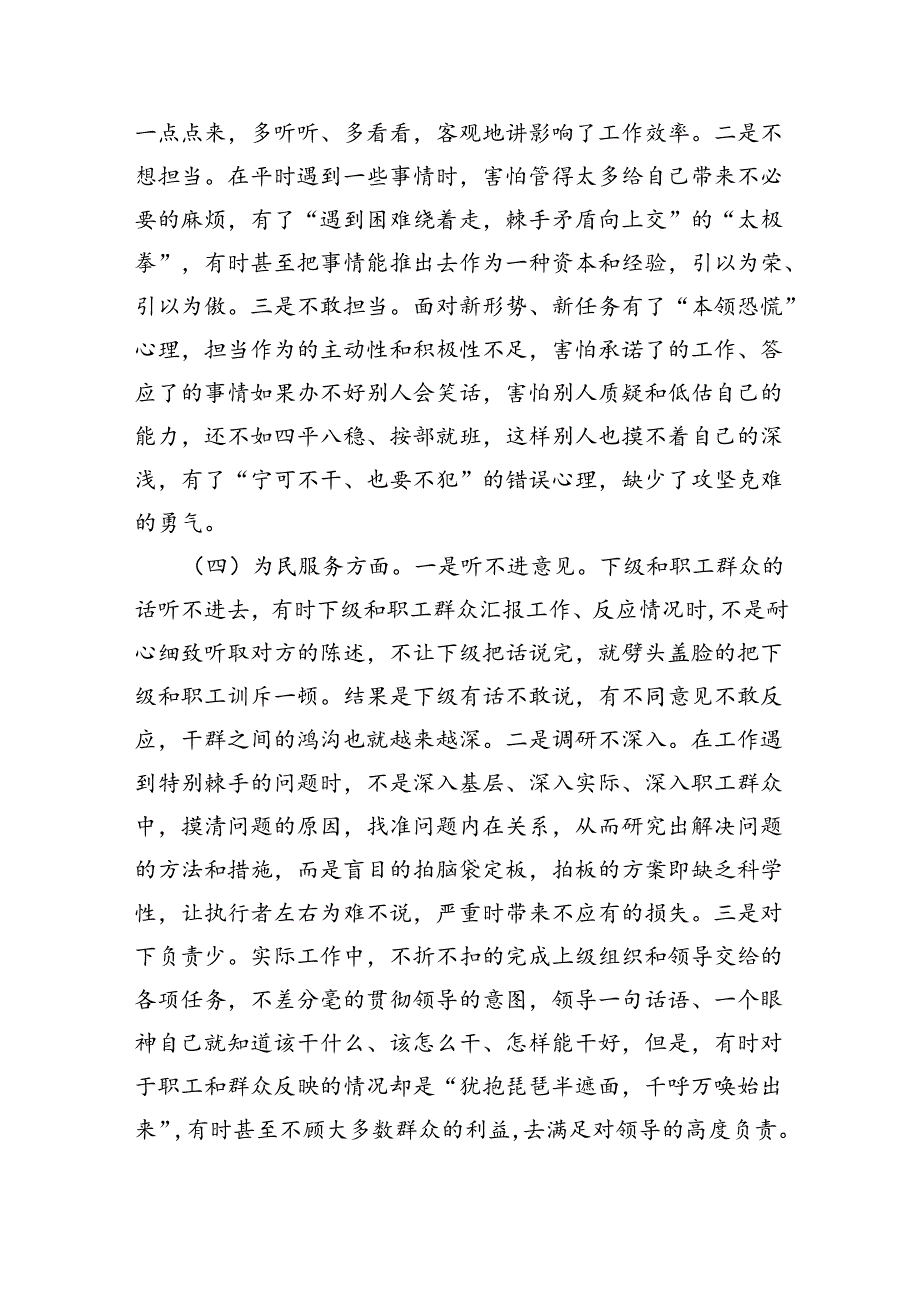 一点点来，多听听、多看看，客观地讲影响了工作效率。二是不想担当。在平时遇到一些事情时，害怕管得太多给自己带来不必要的麻烦，有了“遇到困难绕着走，棘手矛盾向上交”的“太极拳”，有时甚至把事情能推出去作为一种资本和经验，引以为荣、引以为傲。三是不敢担当。面对新形势、新任务有了“本领恐慌”心理，担当作为的主动性和积极性不足，害怕承诺了的工作、答应了的事情如果办不好别人会笑话，害怕别人质疑和低估自己的能力，还不如四平八稳、按部就班，这样别人也摸不着自己的深浅，有了“宁可不干、也要不犯”的错误心理，缺少了攻坚克难的勇气。

（四）为民服务方面。一是听不进意见。下级和职工群众的话听不进去，有时下级和职工群众汇报工作、反应情况时，不是耐心细致听取对方的陈述，不让下级把话说完，就劈头盖脸的把下级和职工训斥一顿。结果是下级有话不敢说，有不同意见不敢反应，干群之间的鸿沟也就越来越深。二是调研不深入。在工作遇到特别棘手的问题时，不是深入基层、深入实际、深入职工群众中，摸清问题的原因，找准问题内在关系，从而研究出解决问题的方法和措施，而是盲目的拍脑袋定板，拍板的方案即缺乏科学性，让执行者左右为难不说，严重时带来不应有的损失。三是对下负责少。实际工作中，不折不扣的完成上级组织和领导交给的各项任务，不差分毫的贯彻领导的意图，领导一句话语、一个眼神自己就知道该干什么、该怎么干、怎样能干好，但是，有时对于职工和群众反映的情况却是“犹抱琵琶半遮面，千呼万唤始出来”，有时甚至不顾大多数群众的利益，去满足对领导的高度负责。